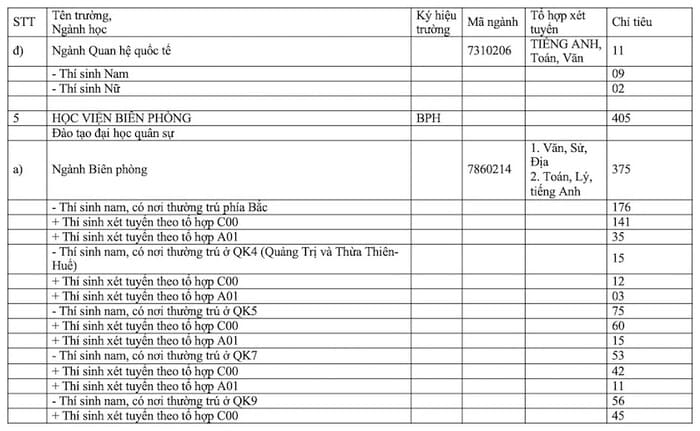 | STT | Tên trường, Ngành học | Ký hiệu trường | Mã ngành | Tổ hợp xét tuyển | Chỉ tiêu |
|---|---|---|---|---|---|
| đ) | Ngành Quan hệ quốc tế | | 7310206 | TIẾNG ANH, Toán, Văn | 11 |
| | - Thí sinh Nam | | | | 09 |
| | - Thí sinh Nữ | | | | 02 |
| | | | | | |
| 5 | HỌC VIỆN BIÊN PHÒNG | BPH | | | 405 |
| | Đào tạo đại học quân sự | | | | |
| a) | Ngành Biên phòng | | 7860214 | 1. Văn, Sử, Địa 2. Toán, Lý, tiếng Anh | 375 |
| | - Thí sinh nam, có nơi thường trú phía Bắc | | | | 176 |
| | + Thí sinh xét tuyển theo tổ hợp C00 | | | | 141 |
| | + Thí sinh xét tuyển theo tổ hợp A01 | | | | 35 |
| | - Thí sinh nam, có nơi thường trú ở QK4 (Quảng Trị và Thừa Thiên-Huế) | | | | 15 |
| | + Thí sinh xét tuyển theo tổ hợp C00 | | | | 12 |
| | + Thí sinh xét tuyển theo tổ hợp A01 | | | | 03 |
| | - Thí sinh nam, có nơi thường trú ở QK5 | | | | 75 |
| | + Thí sinh xét tuyển theo tổ hợp C00 | | | | 60 |
| | + Thí sinh xét tuyển theo tổ hợp A01 | | | | 15 |
| | - Thí sinh nam, có nơi thường trú ở QK7 | | | | 53 |
| | + Thí sinh xét tuyển theo tổ hợp C00 | | | | 42 |
| | + Thí sinh xét tuyển theo tổ hợp A01 | | | | 11 |
| | - Thí sinh nam, có nơi thường trú ở QK9 | | | | 56 |
| | + Thí sinh xét tuyển theo tổ hợp C00 | | | | 45 |